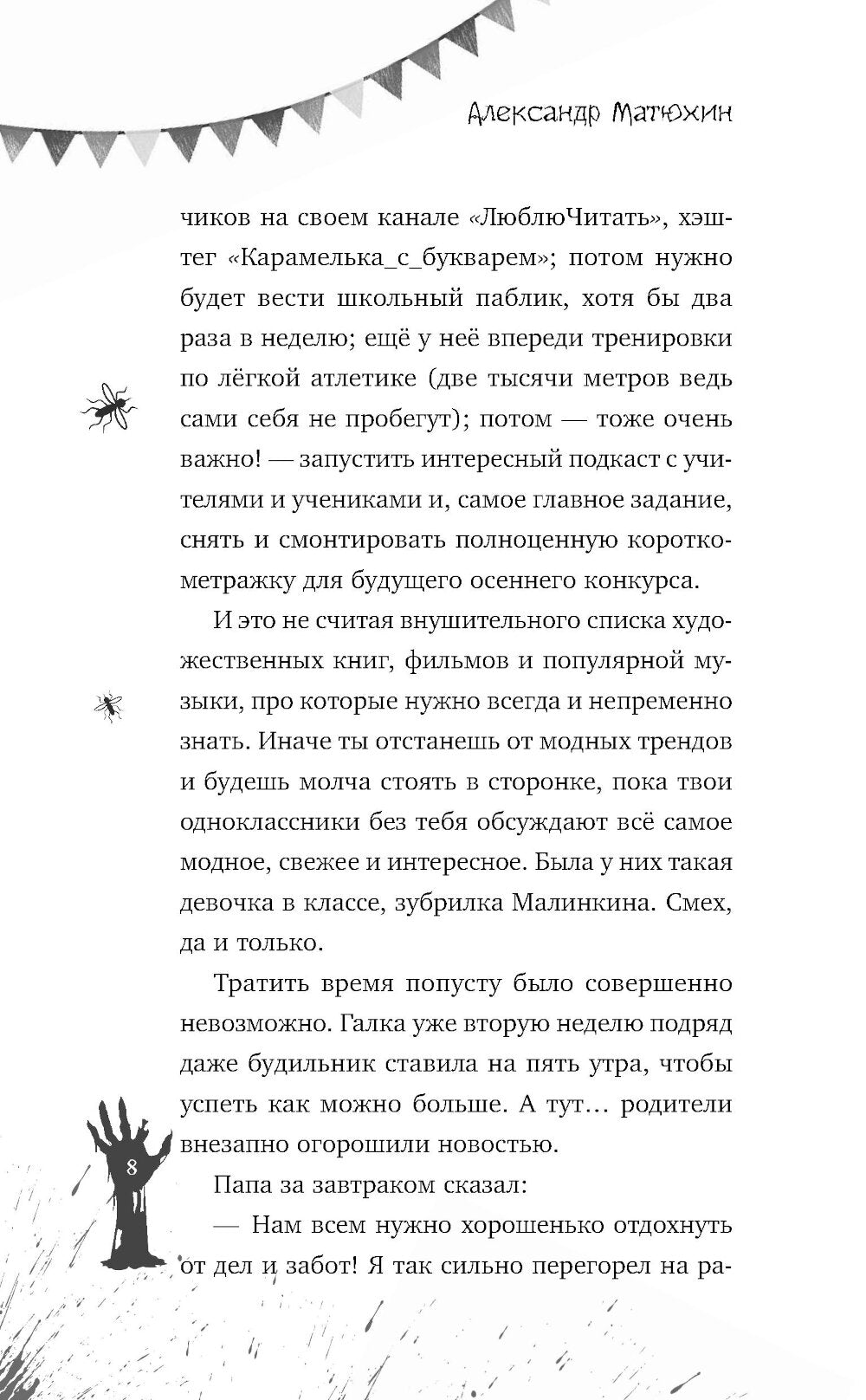 Александр Матюхин

чиков на своем канале «ЛюблюЧитать», хэштег «Карамелька_с_букварем»; потом нужно будет вести школьный паблик, хотя бы два раза в неделю; ещё у неё впереди тренировки по лёгкой атлетике (две тысячи метров ведь сами себя не пробегут); потом — тоже очень важно! — запустить интересный подкаст с учителями и учениками и, самое главное задание, снять и смонтировать полноценную короткометражку для будущего осеннего конкурса.

И это не считая внушительного списка художественных книг, фильмов и популярной музыки, про которые нужно всегда и непременно знать. Иначе ты отстанешь от модных трендов и будешь молча стоять в сторонке, пока твои одноклассники без тебя обсуждают всё самое модное, свежее и интересное. Была у них такая девочка в классе, зубрилка Малинкина. Смех, да и только.

Тратить время попусту было совершенно невозможно. Галка уже вторую неделю подряд даже будильник ставила на пять утра, чтобы успеть как можно больше. А тут… родители внезапно огорошили новостью.

Папа за завтраком сказал:

— Нам всем нужно хорошенько отдохнуть от дел и забот! Я так сильно перегорел на ра-

8